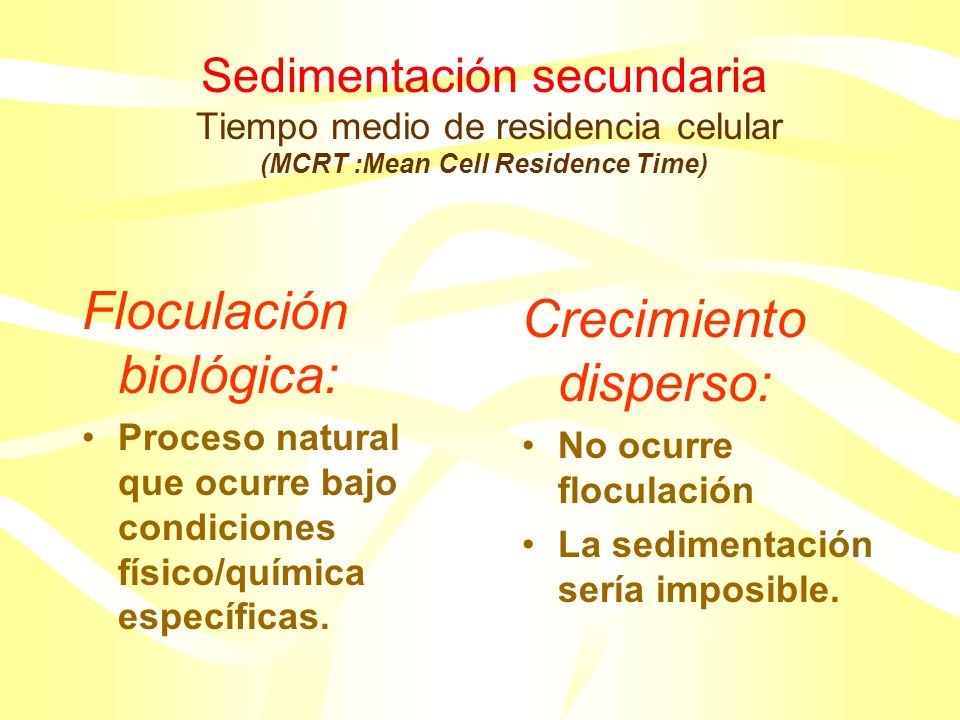 Sedimentación secundaria
Tiempo medio de residencia celular
(MCRT :Mean Cell Residence Time)

Floculación biológica:

• Proceso natural que ocurre bajo condiciones físico/química específicas.

Crecimiento disperso:

• No ocurre floculación
• La sedimentación sería imposible.